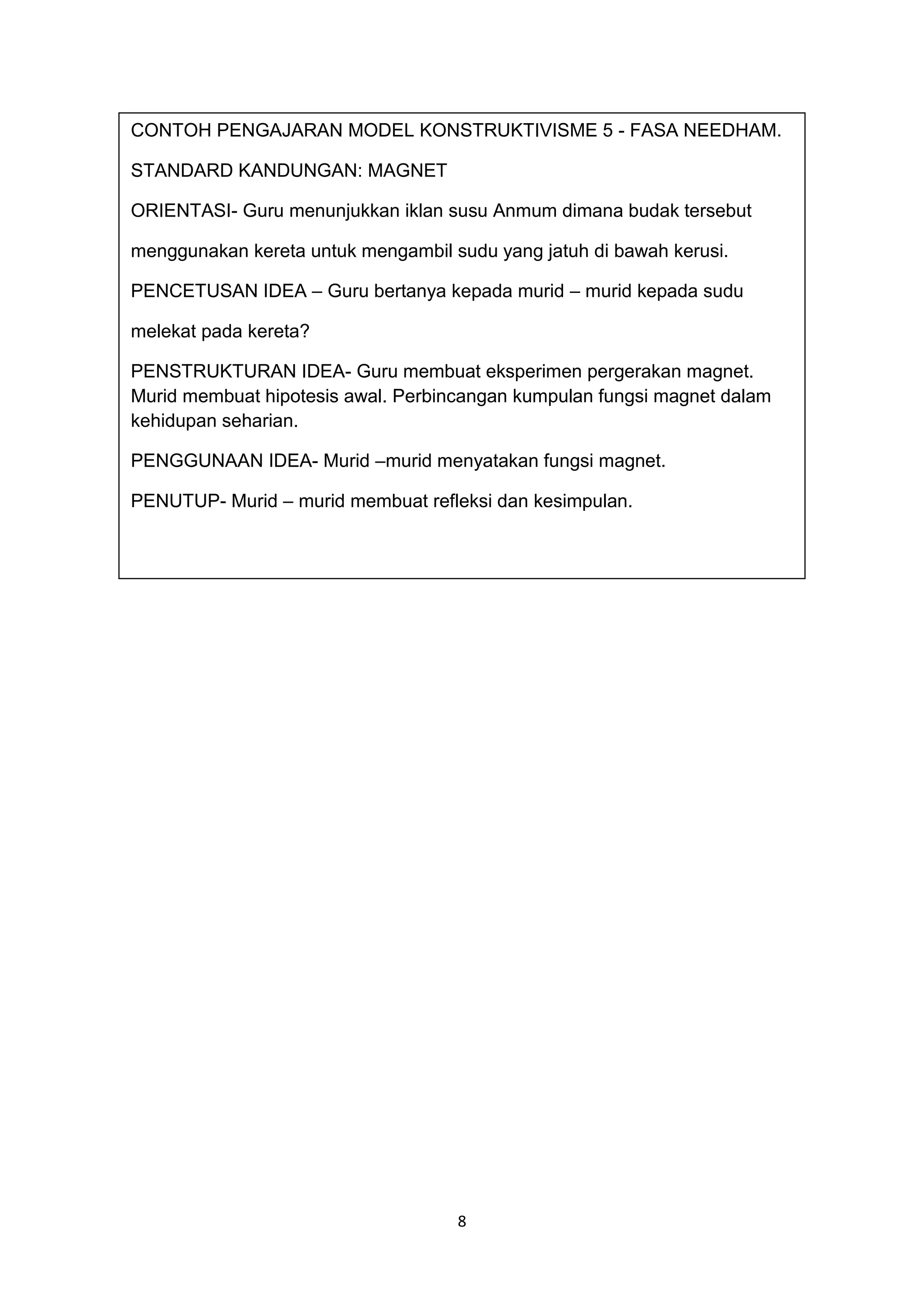 CONTOH PENGAJARAN MODEL KONSTRUKTIVISME 5 - FASA NEEDHAM.

STANDARD KANDUNGAN: MAGNET

ORIENTASI- Guru menunjukkan iklan susu Anmum dimana budak tersebut menggunakan kereta untuk mengambil sudu yang jatuh di bawah kerusi.

PENCETUSAN IDEA – Guru bertanya kepada murid – murid kepada sudu melekat pada kereta?

PENSTRUKTURAN IDEA- Guru membuat eksperimen pergerakan magnet. Murid membuat hipotesis awal. Perbincangan kumpulan fungsi magnet dalam kehidupan seharian.

PENGGUNAAN IDEA- Murid –murid menyatakan fungsi magnet.

PENUTUP- Murid – murid membuat refleksi dan kesimpulan.

8